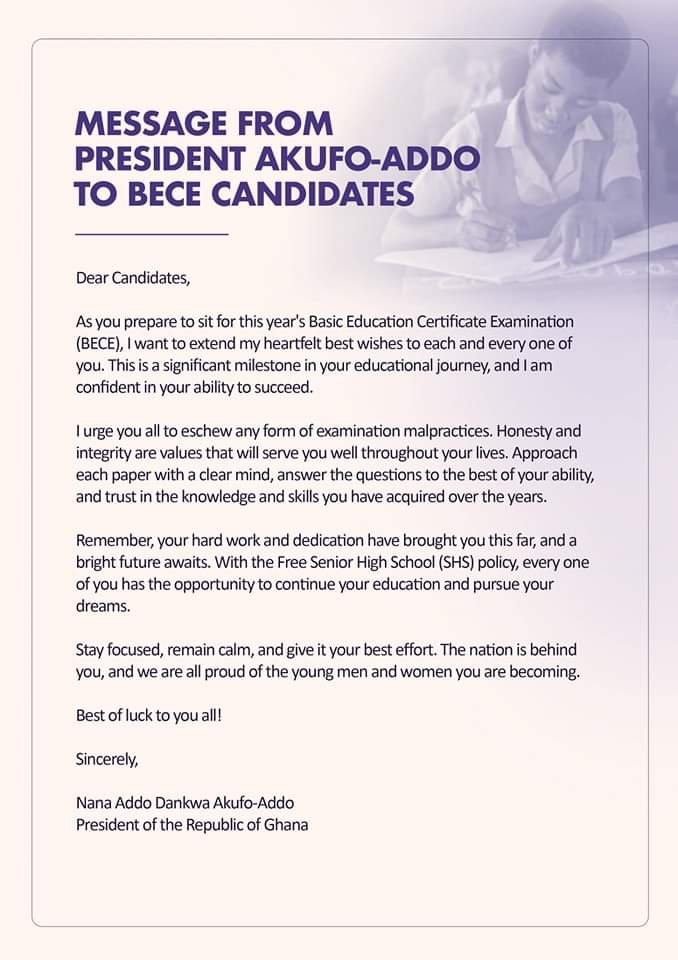 MESSAGE FROM PRESIDENT AKUFO-ADDO TO BECE CANDIDATES

Dear Candidates,

As you prepare to sit for this year's Basic Education Certificate Examination (BECE), I want to extend my heartfelt best wishes to each and every one of you. This is a significant milestone in your educational journey, and I am confident in your ability to succeed.

I urge you all to eschew any form of examination malpractices. Honesty and integrity are values that will serve you well throughout your lives. Approach each paper with a clear mind, answer the questions to the best of your ability, and trust in the knowledge and skills you have acquired over the years.

Remember, your hard work and dedication have brought you this far, and a bright future awaits. With the Free Senior High School (SHS) policy, every one of you has the opportunity to continue your education and pursue your dreams.

Stay focused, remain calm, and give it your best effort. The nation is behind you, and we are all proud of the young men and women you are becoming.

Best of luck to you all!

Sincerely,

Nana Addo Dankwa Akufo-Addo
President of the Republic of Ghana